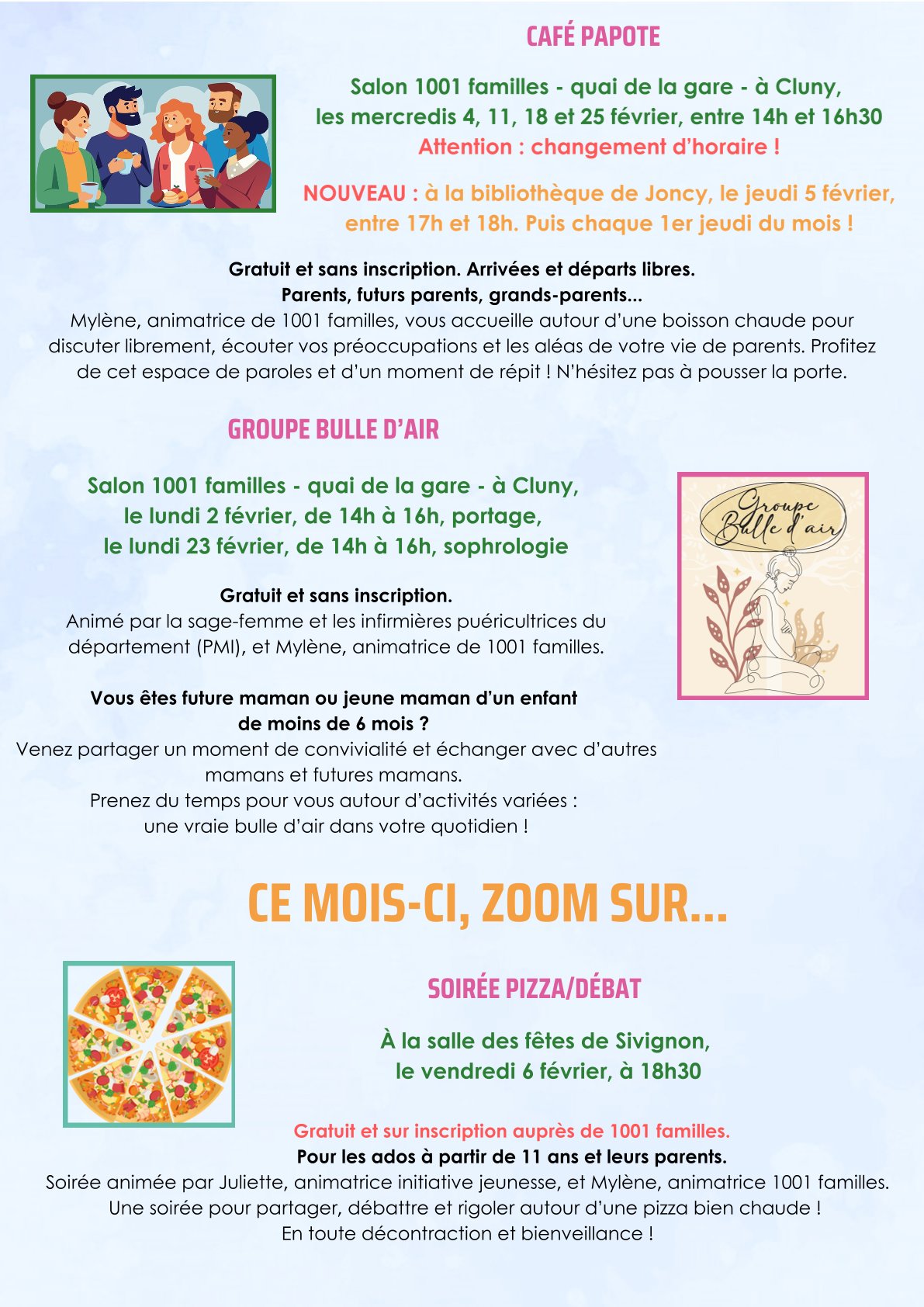 CAFÉ PAPOTE

Salon 1001 familles - quai de la gare - à Cluny,
les mercredis 4, 11, 18 et 25 février, entre 14h et 16h30
Attention : changement d'horaire !

NOUVEAU : à la bibliothèque de Joncy, le jeudi 5 février, entre 17h et 18h. Puis chaque 1er jeudi du mois !

Gratuit et sans inscription. Arrivées et départs libres.
Parents, futurs parents, grands-parents...
Mylène, animatrice de 1001 familles, vous accueille autour d'une boisson chaude pour discuter librement, écouter vos préoccupations et les aléas de votre vie de parents. Profitez de cet espace de paroles et d'un moment de répit ! N'hésitez pas à pousser la porte.

GROUPE BULLE D'AIR

Salon 1001 familles - quai de la gare - à Cluny,
le lundi 2 février, de 14h à 16h, portage,
le lundi 23 février, de 14h à 16h, sophrologie

Groupe
Bulle d'air

Gratuit et sans inscription.
Animé par la sage-femme et les infirmières puéricultrices du département (PMI), et Mylène, animatrice de 1001 familles.

Vous êtes future maman ou jeune maman d'un enfant de moins de 6 mois ?
Venez partager un moment de convivialité et échanger avec d'autres mamans et futures mamans.
Prenez du temps pour vous autour d'activités variées :
une vraie bulle d'air dans votre quotidien !

CE MOIS-CI, ZOOM SUR...

SOIRÉE PIZZA/DÉBAT

À la salle des fêtes de Sivignon,
le vendredi 6 février, à 18h30

Gratuit et sur inscription auprès de 1001 familles.
Pour les ados à partir de 11 ans et leurs parents.
Soirée animée par Juliette, animatrice initiative jeunesse, et Mylène, animatrice 1001 familles.
Une soirée pour partager, débattre et rigoler autour d'une pizza bien chaude !
En toute décontraction et bienveillance !